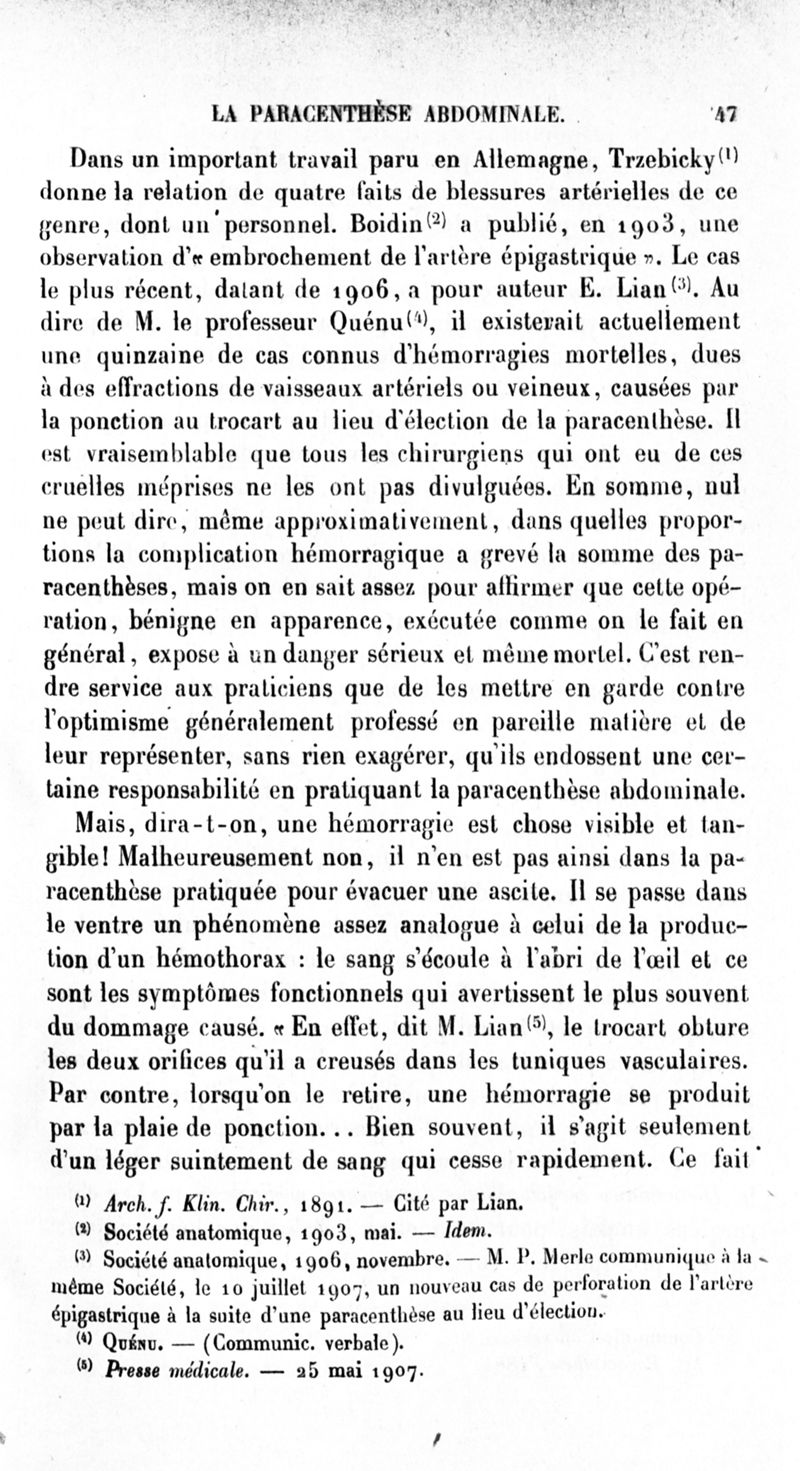 LA PARACENTHÈSE ABDOMINALE. 47

Dans un important travail paru en Allemagne, Trzebicky$^{(1)}$ donne la relation de quatre faits de blessures artérielles de ce genre, dont un personnel. Boidin$^{(2)}$ a publié, en 1903, une observation d'« embrochement de l'artère épigastrique ». Le cas le plus récent, datant de 1906, a pour auteur E. Lian$^{(3)}$. Au dire de M. le professeur Quénu$^{(4)}$, il existerait actuellement une quinzaine de cas connus d'hémorragies mortelles, dues à des effractions de vaisseaux artériels ou veineux, causées par la ponction au trocart au lieu d'élection de la paracenthèse. Il est vraisemblable que tous les chirurgiens qui ont eu de ces cruelles méprises ne les ont pas divulguées. En somme, nul ne peut dire, même approximativement, dans quelles proportions la complication hémorragique a grevé la somme des paracenthèses, mais on en sait assez pour affirmer que cette opération, bénigne en apparence, exécutée comme on le fait en général, expose à un danger sérieux et même mortel. C'est rendre service aux praticiens que de les mettre en garde contre l'optimisme généralement professé en pareille matière et de leur représenter, sans rien exagérer, qu'ils endossent une certaine responsabilité en pratiquant la paracenthèse abdominale.

Mais, dira-t-on, une hémorragie est chose visible et tangible! Malheureusement non, il n'en est pas ainsi dans la paracenthèse pratiquée pour évacuer une ascite. Il se passe dans le ventre un phénomène assez analogue à celui de la production d'un hémothorax : le sang s'écoule à l'abri de l'œil et ce sont les symptômes fonctionnels qui avertissent le plus souvent du dommage causé. « En effet, dit M. Lian$^{(5)}$, le trocart obture les deux orifices qu'il a creusés dans les tuniques vasculaires. Par contre, lorsqu'on le retire, une hémorragie se produit par la plaie de ponction... Bien souvent, il s'agit seulement d'un léger suintement de sang qui cesse rapidement. Ce fait

$^{(1)}$ Arch. f. Klin. Chir., 1891. — Cité par Lian.
$^{(2)}$ Société anatomique, 1903, mai. — Idem.
$^{(3)}$ Société anatomique, 1906, novembre. — M. P. Merle communique à la même Société, le 10 juillet 1907, un nouveau cas de perforation de l'artère épigastrique à la suite d'une paracenthèse au lieu d'élection.
$^{(4)}$ Quénu. — (Communic. verbale).
$^{(5)}$ Presse médicale. — 25 mai 1907.